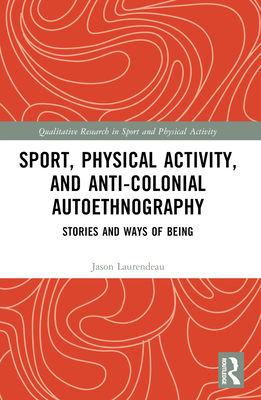 Qualitative Research in Sport and Physical Activity

SPORT, PHYSICAL ACTIVITY, AND ANTI-COLONIAL AUTOETHNOGRAPHY

STORIES AND WAYS OF BEING

Jason Laurendeau

ROUTLEDGE